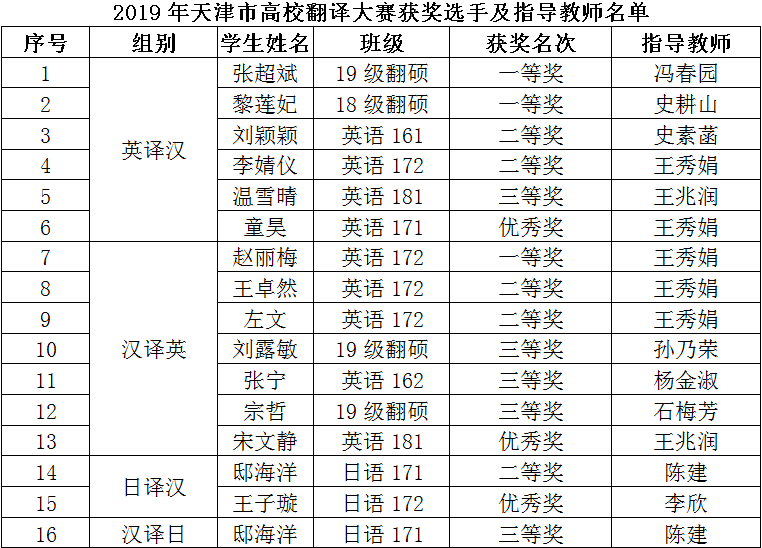 2019年天津市高校翻译大赛获奖选手及指导教师名单

| 序号 | 组别 | 学生姓名 | 班级 | 获奖名次 | 指导教师 |
|---|---|---|---|---|---|
| 1 | 英译汉 | 张超斌 | 19级翻硕 | 一等奖 | 冯春园 |
| 2 |  | 黎莲妃 | 18级翻硕 | 一等奖 | 史耕山 |
| 3 |  | 刘颖颖 | 英语161 | 二等奖 | 史素菡 |
| 4 |  | 李婧仪 | 英语172 | 二等奖 | 王秀娟 |
| 5 |  | 温雪晴 | 英语181 | 三等奖 | 王兆润 |
| 6 |  | 童昊 | 英语171 | 优秀奖 | 王秀娟 |
| 7 | 汉译英 | 赵丽梅 | 英语172 | 一等奖 | 王秀娟 |
| 8 |  | 王卓然 | 英语172 | 二等奖 | 王秀娟 |
| 9 |  | 左文 | 英语172 | 二等奖 | 王秀娟 |
| 10 |  | 刘露敏 | 19级翻硕 | 三等奖 | 孙乃荣 |
| 11 |  | 张宁 | 英语162 | 三等奖 | 杨金淑 |
| 12 |  | 宗哲 | 19级翻硕 | 三等奖 | 石梅芳 |
| 13 |  | 宋文静 | 英语181 | 优秀奖 | 王兆润 |
| 14 | 日译汉 | 邸海洋 | 日语171 | 二等奖 | 陈建 |
| 15 |  | 王子璇 | 日语172 | 优秀奖 | 李欣 |
| 16 | 汉译日 | 邸海洋 | 日语171 | 三等奖 | 陈建 |